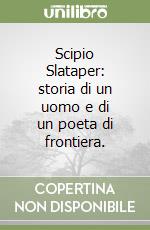 unilibro

Scipio Slataper: storia di un uomo e di un poeta di frontiera.

COPERTINA NON DISPONIBILE